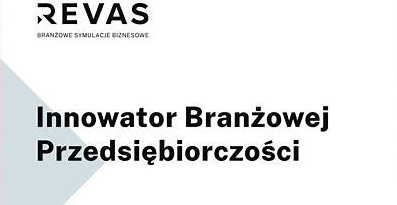 REVAS

BRANŻOWE SYMULACJE BIZNESOWE

Innowator Branżowej Przedsiębiorczości